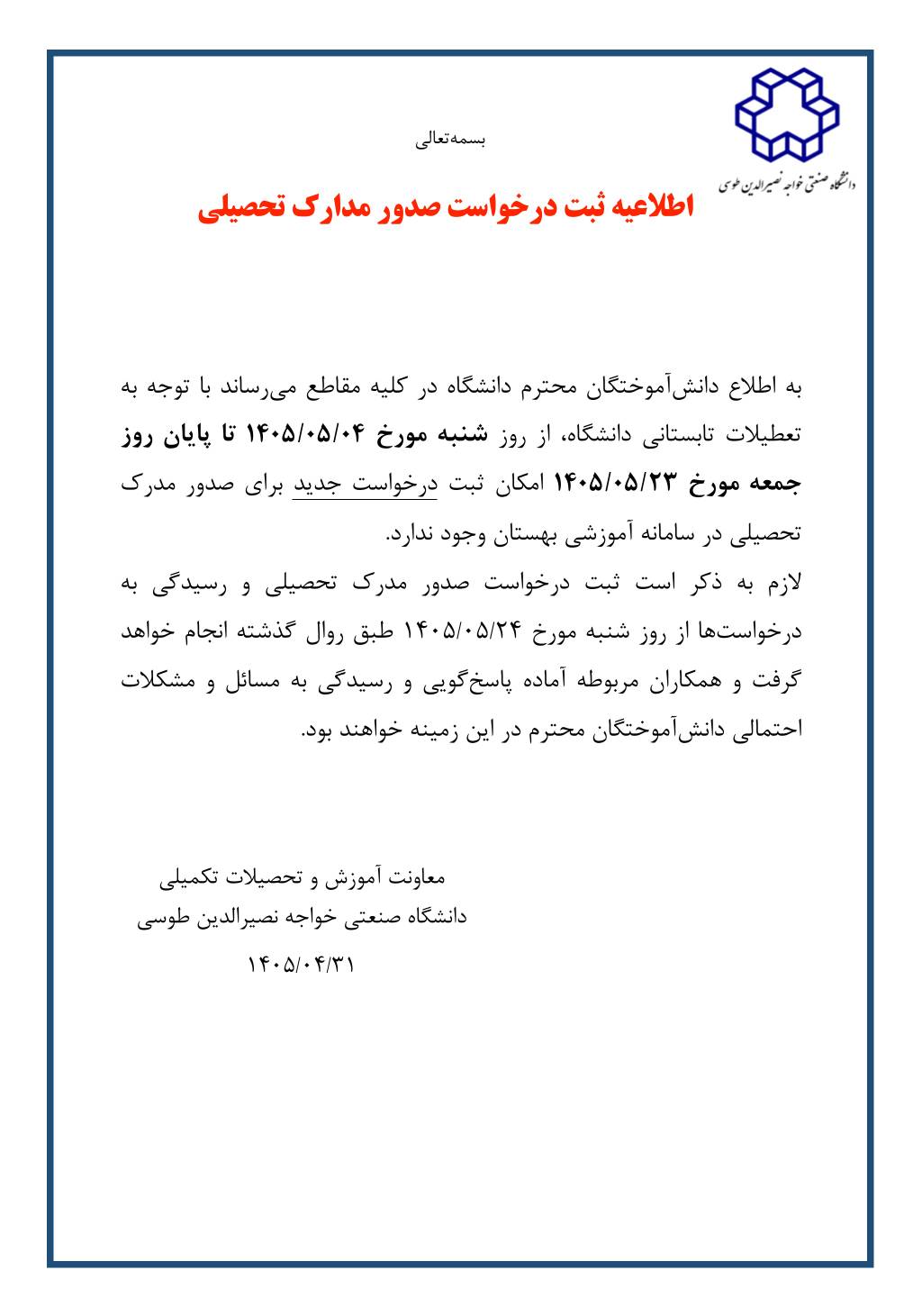 دانشگاه صنعتی خواجه نصیرالدین طوسی

بسمه‌تعالی

اطلاعیه ثبت درخواست صدور مدارک تحصیلی

به اطلاع دانش‌آموختگان محترم دانشگاه در کلیه مقاطع می‌رساند با توجه به تعطیلات تابستانی دانشگاه، از روز شنبه مورخ ۱۴۰۵/۰۵/۰۴ تا پایان روز جمعه مورخ ۱۴۰۵/۰۵/۲۳ امکان ثبت درخواست جدید برای صدور مدرک تحصیلی در سامانه آموزشی بهستان وجود ندارد.

لازم به ذکر است ثبت درخواست صدور مدرک تحصیلی و رسیدگی به درخواست‌ها از روز شنبه مورخ ۱۴۰۵/۰۵/۲۴ طبق روال گذشته انجام خواهد گرفت و همکاران مربوطه آماده پاسخ‌گویی و رسیدگی به مسائل و مشکلات احتمالی دانش‌آموختگان محترم در این زمینه خواهند بود.

معاونت آموزش و تحصیلات تکمیلی
دانشگاه صنعتی خواجه نصیرالدین طوسی
۱۴۰۵/۰۴/۳۱